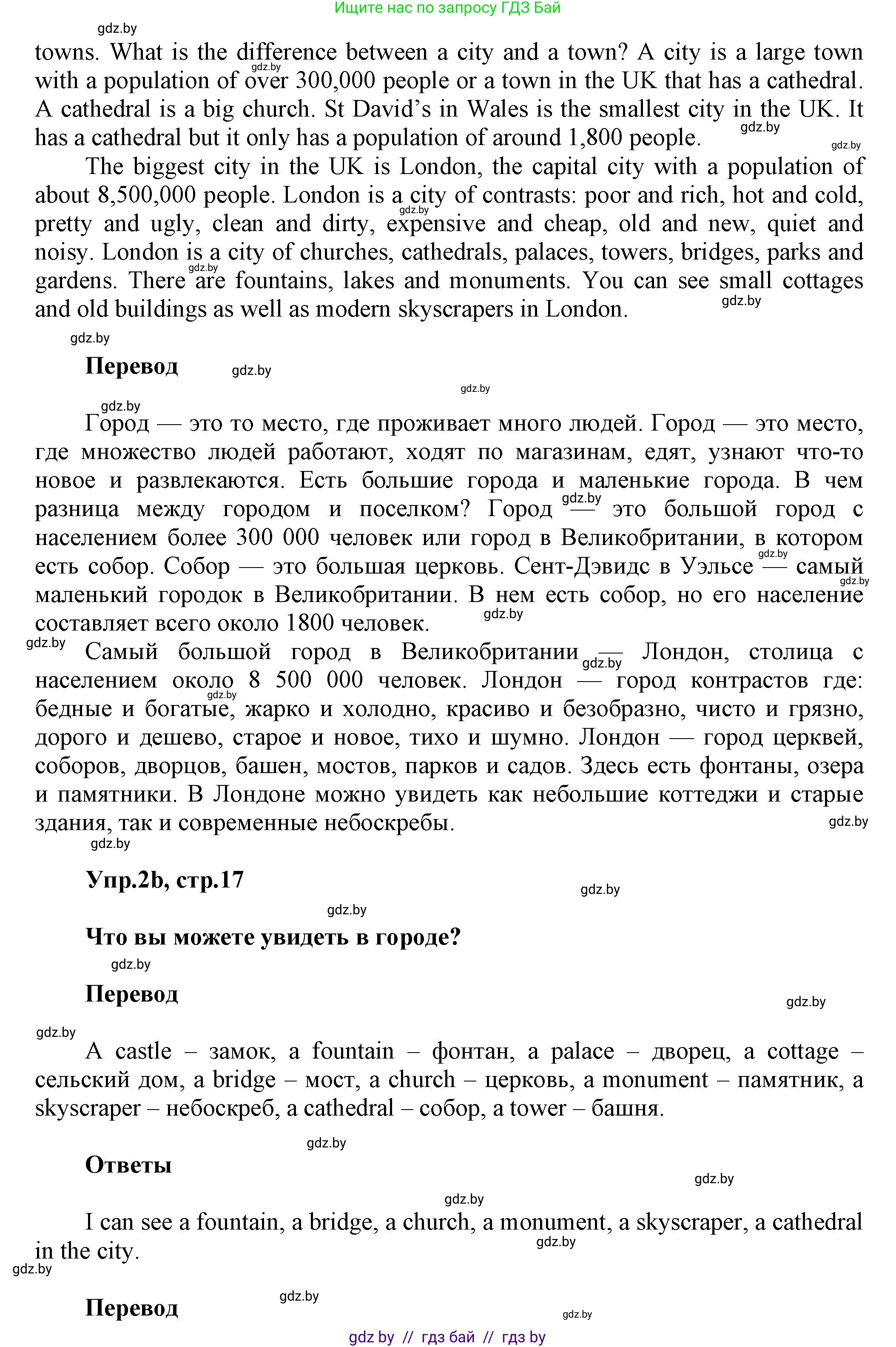 Ищите нас по запросу ГДЗ Бай

gdz.by

towns. What is the difference between a city and a town? A city is a large town with a population of over 300,000 people or a town in the UK that has a cathedral. A cathedral is a big church. St David's in Wales is the smallest city in the UK. It has a cathedral but it only has a population of around 1,800 people.

The biggest city in the UK is London, the capital city with a population of about 8,500,000 people. London is a city of contrasts: poor and rich, hot and cold, pretty and ugly, clean and dirty, expensive and cheap, old and new, quiet and noisy. London is a city of churches, cathedrals, palaces, towers, bridges, parks and gardens. There are fountains, lakes and monuments. You can see small cottages and old buildings as well as modern skyscrapers in London.

Перевод

Город — это то место, где проживает много людей. Город — это место, где множество людей работают, ходят по магазинам, едят, узнают что-то новое и развлекаются. Есть большие города и маленькие города. В чем разница между городом и поселком? Город — это большой город с населением более 300 000 человек или город в Великобритании, в котором есть собор. Собор — это большая церковь. Сент-Дэвидс в Уэльсе — самый маленький городок в Великобритании. В нем есть собор, но его население составляет всего около 1800 человек.

Самый большой город в Великобритании — Лондон, столица с населением около 8 500 000 человек. Лондон — город контрастов где: бедные и богатые, жарко и холодно, красиво и безобразно, чисто и грязно, дорого и дешево, старое и новое, тихо и шумно. Лондон — город церквей, соборов, дворцов, башен, мостов, парков и садов. Здесь есть фонтаны, озера и памятники. В Лондоне можно увидеть как небольшие коттеджи и старые здания, так и современные небоскребы.

Упр.2b, стр.17

Что вы можете увидеть в городе?

Перевод

A castle – замок, a fountain – фонтан, a palace – дворец, a cottage – сельский дом, a bridge – мост, a church – церковь, a monument – памятник, a skyscraper – небоскреб, a cathedral – собор, a tower – башня.

Ответы

I can see a fountain, a bridge, a church, a monument, a skyscraper, a cathedral in the city.

Перевод

gdz by // гдз бай // гдз by